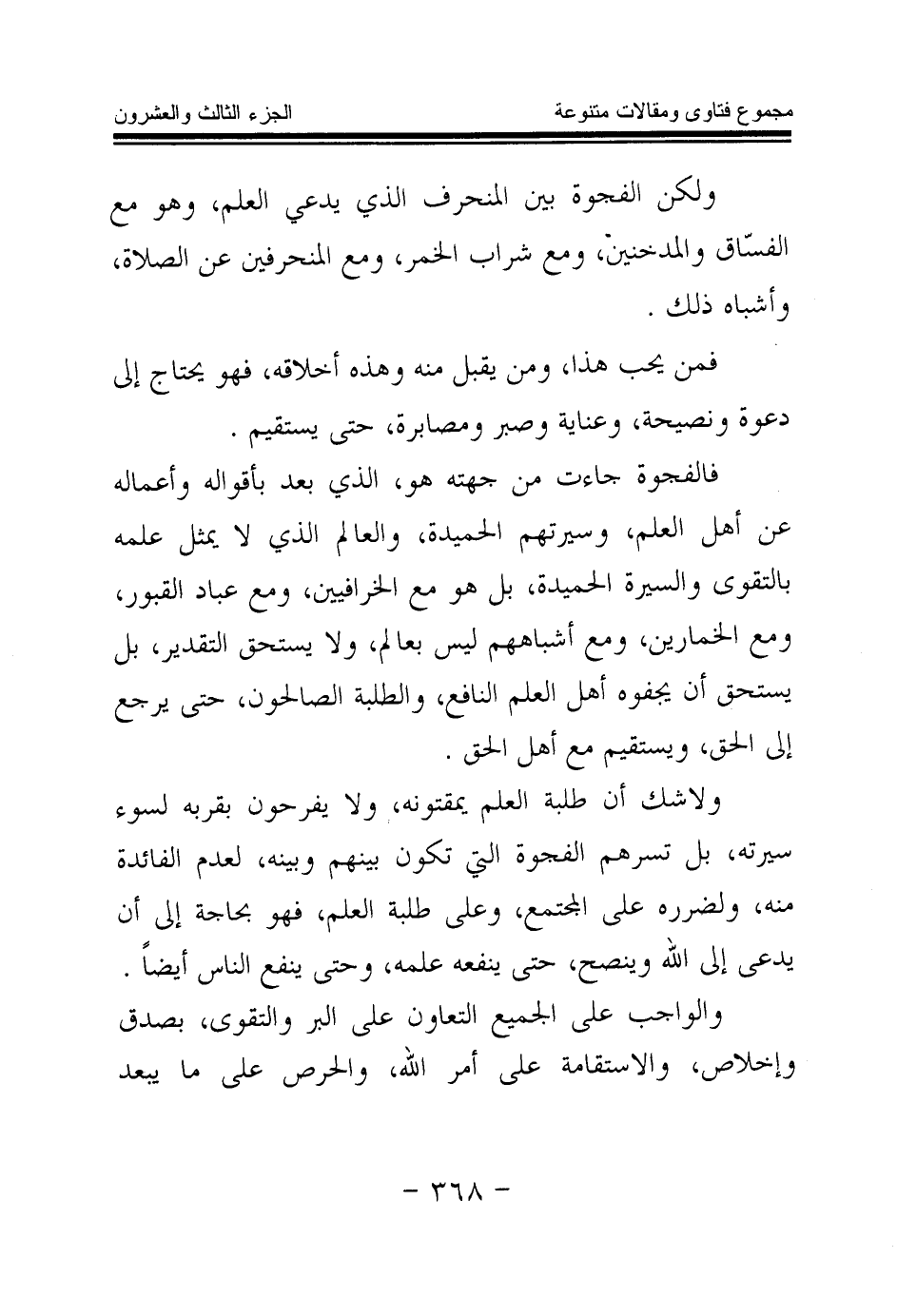 مجموع فتاوى ومقالات متنوعة                                                    الجزء الثالث والعشرون

ولكن الفجوة بين المنحرف الذي يدعي العلم، وهو مع الفسّاق والمدخنين، ومع شراب الخمر، ومع المنحرفين عن الصلاة، وأشباه ذلك .

فمن يحب هذا، ومن يقبل منه وهذه أخلاقه، فهو يحتاج إلى دعوة ونصيحة، وعناية وصبر ومصابرة، حتى يستقيم .

فالفجوة جاءت من جهته هو، الذي بعد بأقواله وأعماله عن أهل العلم، وسيرتهم الحميدة، والعالم الذي لا يمثل علمه بالتقوى والسيرة الحميدة، بل هو مع الخرافيين، ومع عباد القبور، ومع الخمارين، ومع أشباههم ليس بعالم، ولا يستحق التقدير، بل يستحق أن يجفوه أهل العلم النافع، والطلبة الصالحون، حتى يرجع إلى الحق، ويستقيم مع أهل الحق .

ولاشك أن طلبة العلم يمقتونه، ولا يفرحون بقربه لسوء سيرته، بل تسرهم الفجوة التي تكون بينهم وبينه، لعدم الفائدة منه، ولضرره على المجتمع، وعلى طلبة العلم، فهو بحاجة إلى أن يدعى إلى الله وينصح، حتى ينفعه علمه، وحتى ينفع الناس أيضاً .

والواجب على الجميع التعاون على البر والتقوى، بصدق وإخلاص، والاستقامة على أمر الله، والحرص على ما يبعد

- ٣٦٨ -